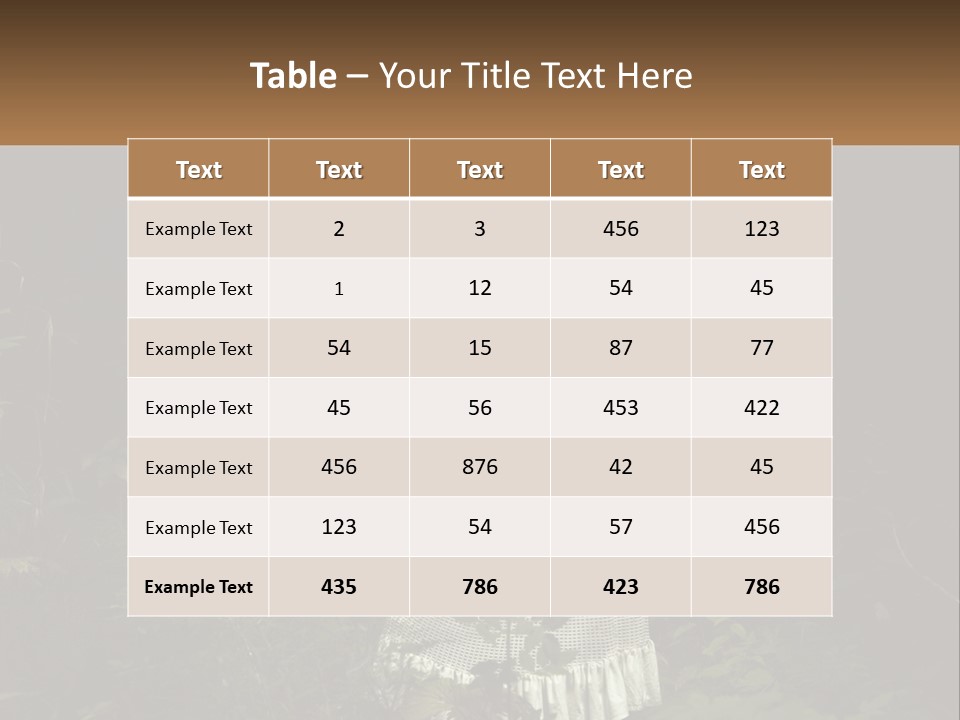 Table – Your Title Text Here

| Text | Text | Text | Text | Text |
|---|---|---|---|---|
| Example Text | 2 | 3 | 456 | 123 |
| Example Text | 1 | 12 | 54 | 45 |
| Example Text | 54 | 15 | 87 | 77 |
| Example Text | 45 | 56 | 453 | 422 |
| Example Text | 456 | 876 | 42 | 45 |
| Example Text | 123 | 54 | 57 | 456 |
| Example Text | 435 | 786 | 423 | 786 |